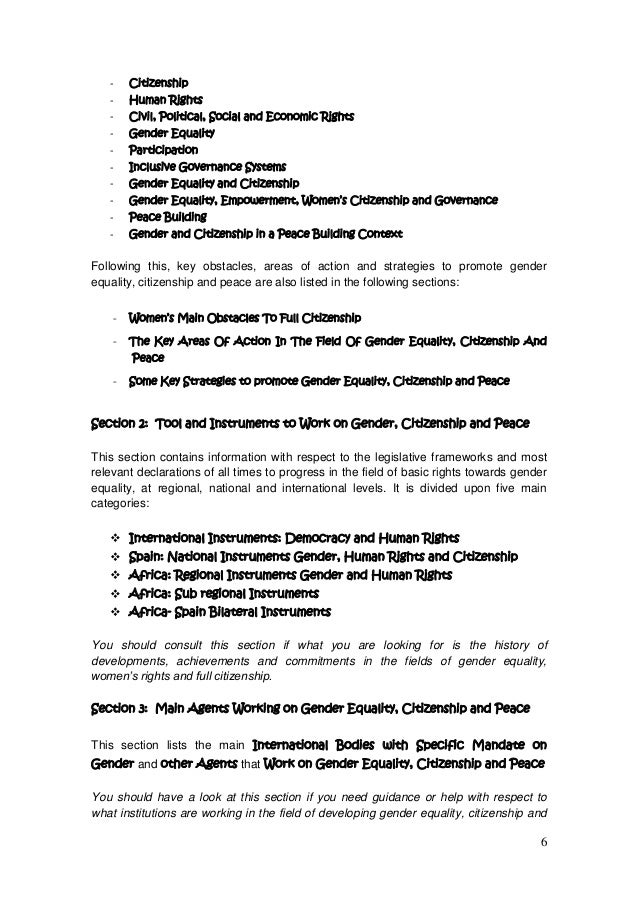 - Citizenship
- Human Rights
- Civil, Political, Social and Economic Rights
- Gender Equality
- Participation
- Inclusive Governance Systems
- Gender Equality and Citizenship
- Gender Equality, Empowerment, Women's Citizenship and Governance
- Peace Building
- Gender and Citizenship in a Peace Building Context

Following this, key obstacles, areas of action and strategies to promote gender equality, citizenship and peace are also listed in the following sections:

- Women's Main Obstacles To Full Citizenship
- The Key Areas Of Action In The Field Of Gender Equality, Citizenship And Peace
- Some Key Strategies to promote Gender Equality, Citizenship and Peace

Section 2: Tool and Instruments to Work on Gender, Citizenship and Peace

This section contains information with respect to the legislative frameworks and most relevant declarations of all times to progress in the field of basic rights towards gender equality, at regional, national and international levels. It is divided upon five main categories:

❖ International Instruments: Democracy and Human Rights
❖ Spain: National Instruments Gender, Human Rights and Citizenship
❖ Africa: Regional Instruments Gender and Human Rights
❖ Africa: Sub regional Instruments
❖ Africa- Spain Bilateral Instruments

You should consult this section if what you are looking for is the history of developments, achievements and commitments in the fields of gender equality, women's rights and full citizenship.

Section 3: Main Agents Working on Gender Equality, Citizenship and Peace

This section lists the main International Bodies with Specific Mandate on Gender and other Agents that Work on Gender Equality, Citizenship and Peace

You should have a look at this section if you need guidance or help with respect to what institutions are working in the field of developing gender equality, citizenship and

6